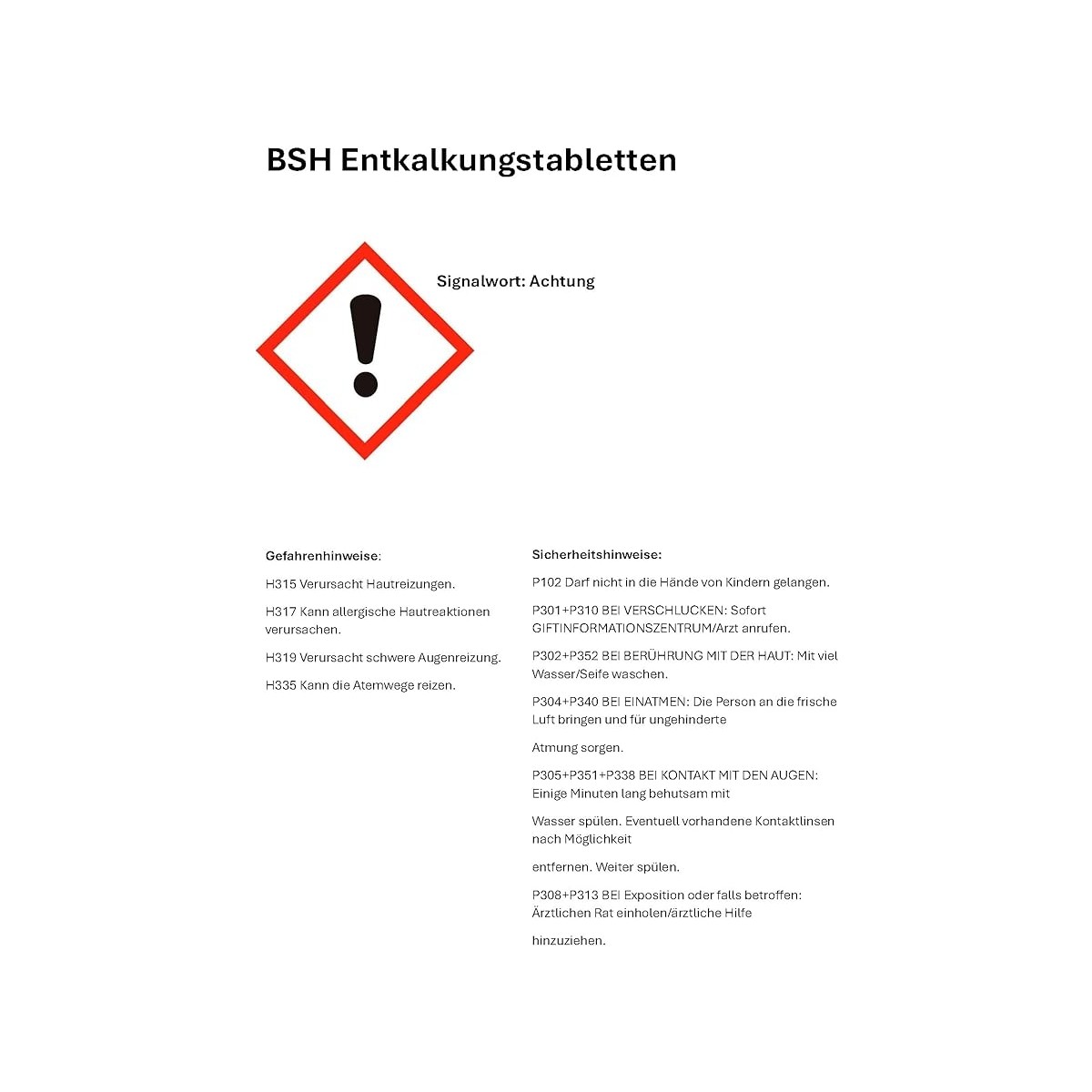 BSH Entkalkungstabletten

Signalwort: Achtung

Gefahrenhinweise:

H315 Verursacht Hautreizungen.

H317 Kann allergische Hautreaktionen verursachen.

H319 Verursacht schwere Augenreizung.

H335 Kann die Atemwege reizen.

Sicherheitshinweise:

P102 Darf nicht in die Hände von Kindern gelangen.

P301+P310 BEI VERSCHLUCKEN: Sofort GIFTINFORMATIONSZENTRUM/Arzt anrufen.

P302+P352 BEI BERÜHRUNG MIT DER HAUT: Mit viel Wasser/Seife waschen.

P304+P340 BEI EINATMEN: Die Person an die frische Luft bringen und für ungehinderte

Atmung sorgen.

P305+P351+P338 BEI KONTAKT MIT DEN AUGEN: Einige Minuten lang behutsam mit

Wasser spülen. Eventuell vorhandene Kontaktlinsen nach Möglichkeit

entfernen. Weiter spülen.

P308+P313 BEI Exposition oder falls betroffen: Ärztlichen Rat einholen/ärztliche Hilfe

hinzuziehen.